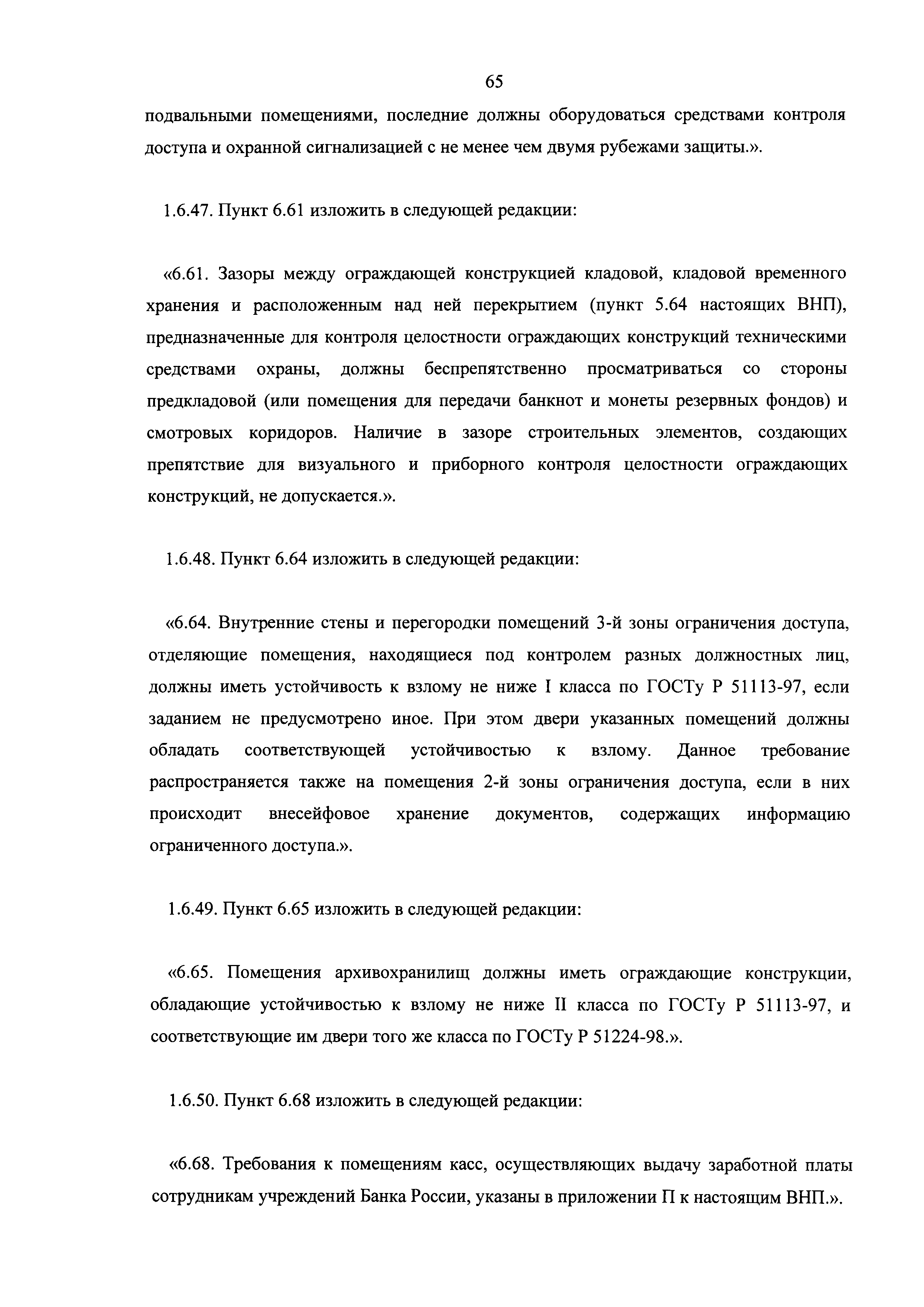 65

подвальными помещениями, последние должны оборудоваться средствами контроля доступа и охранной сигнализацией с не менее чем двумя рубежами защиты.».

1.6.47. Пункт 6.61 изложить в следующей редакции:

«6.61. Зазоры между ограждающей конструкцией кладовой, кладовой временного хранения и расположенным над ней перекрытием (пункт 5.64 настоящих ВНП), предназначенные для контроля целостности ограждающих конструкций техническими средствами охраны, должны беспрепятственно просматриваться со стороны предкладовой (или помещения для передачи банкнот и монеты резервных фондов) и смотровых коридоров. Наличие в зазоре строительных элементов, создающих препятствие для визуального и приборного контроля целостности ограждающих конструкций, не допускается.».

1.6.48. Пункт 6.64 изложить в следующей редакции:

«6.64. Внутренние стены и перегородки помещений 3-й зоны ограничения доступа, отделяющие помещения, находящиеся под контролем разных должностных лиц, должны иметь устойчивость к взлому не ниже I класса по ГОСТу Р 51113-97, если заданием не предусмотрено иное. При этом двери указанных помещений должны обладать соответствующей устойчивостью к взлому. Данное требование распространяется также на помещения 2-й зоны ограничения доступа, если в них происходит внесейфовое хранение документов, содержащих информацию ограниченного доступа.».

1.6.49. Пункт 6.65 изложить в следующей редакции:

«6.65. Помещения архивохранилищ должны иметь ограждающие конструкции, обладающие устойчивостью к взлому не ниже II класса по ГОСТу Р 51113-97, и соответствующие им двери того же класса по ГОСТу Р 51224-98.».

1.6.50. Пункт 6.68 изложить в следующей редакции:

«6.68. Требования к помещениям касс, осуществляющих выдачу заработной платы сотрудникам учреждений Банка России, указаны в приложении П к настоящим ВНП.».